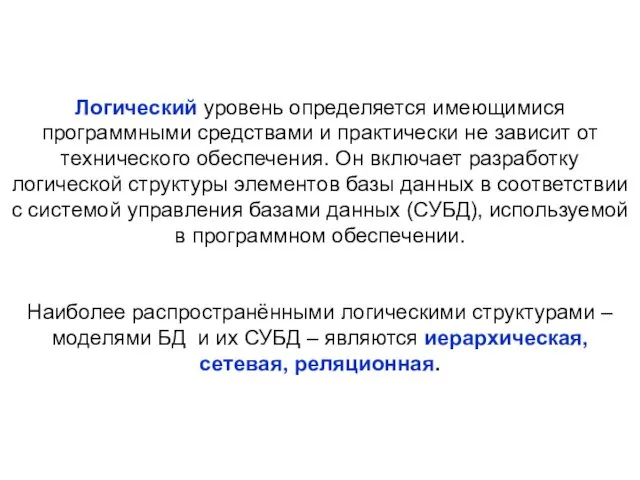 Логический уровень определяется имеющимися программными средствами и практически не зависит от технического обеспечения. Он включает разработку логической структуры элементов базы данных в соответствии с системой управления базами данных (СУБД), используемой в программном обеспечении.

Наиболее распространёнными логическими структурами – моделями БД и их СУБД – являются иерархическая, сетевая, реляционная.